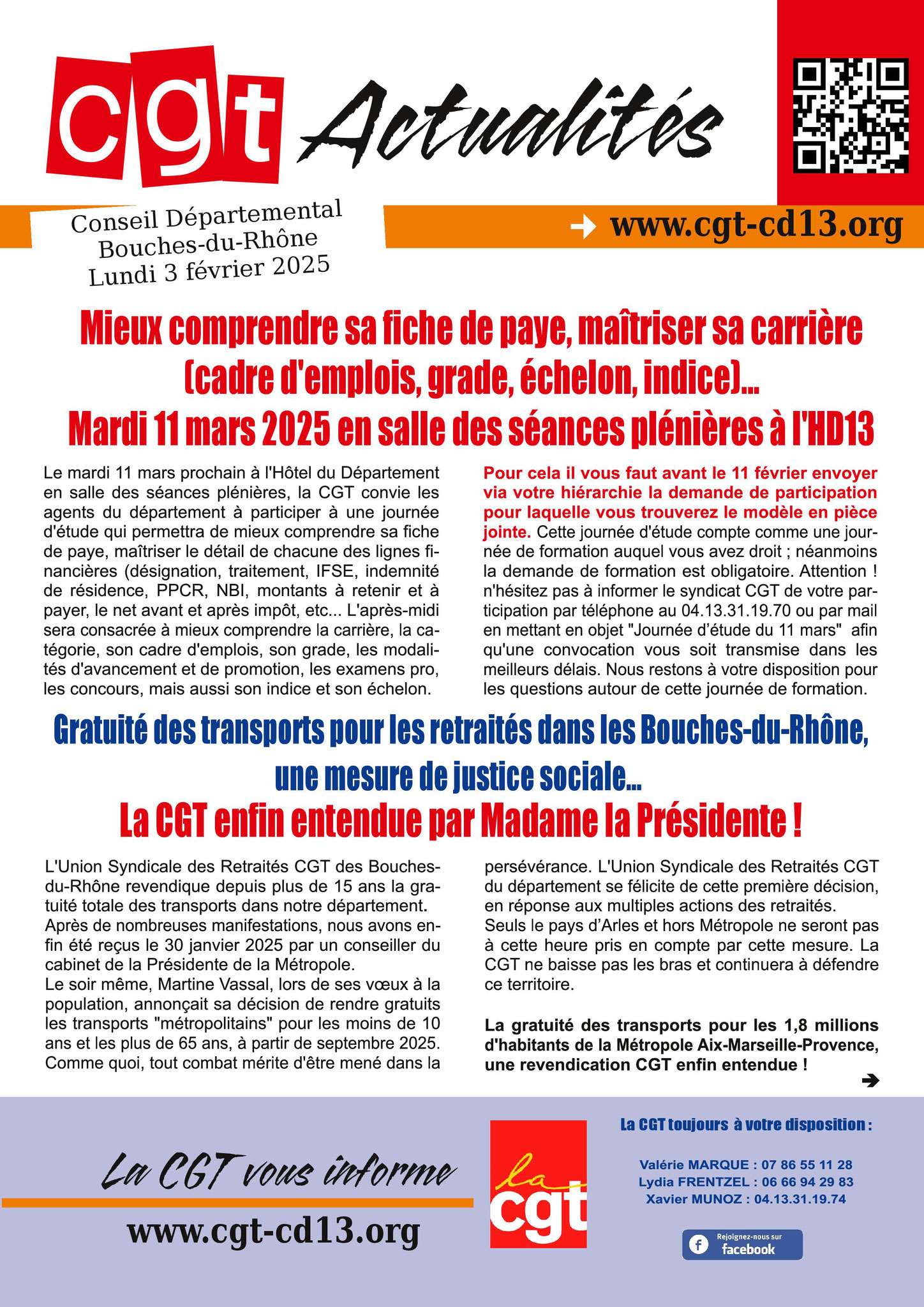 cgt Actualités

Conseil Départemental
Bouches-du-Rhône
Lundi 3 février 2025

www.cgt-cd13.org

Mieux comprendre sa fiche de paye, maîtriser sa carrière (cadre d'emplois, grade, échelon, indice)...
Mardi 11 mars 2025 en salle des séances plénières à l'HD13

Le mardi 11 mars prochain à l'Hôtel du Département en salle des séances plénières, la CGT convie les agents du département à participer à une journée d'étude qui permettra de mieux comprendre sa fiche de paye, maîtriser le détail de chacune des lignes financières (désignation, traitement, IFSE, indemnité de résidence, PPCR, NBI, montants à retenir et à payer, le net avant et après impôt, etc... L'après-midi sera consacrée à mieux comprendre la carrière, la catégorie, son cadre d'emplois, son grade, les modalités d'avancement et de promotion, les examens pro, les concours, mais aussi son indice et son échelon.

Pour cela il vous faut avant le 11 février envoyer via votre hiérarchie la demande de participation pour laquelle vous trouverez le modèle en pièce jointe. Cette journée d'étude compte comme une journée de formation auquel vous avez droit ; néanmoins la demande de formation est obligatoire. Attention ! n'hésitez pas à informer le syndicat CGT de votre participation par téléphone au 04.13.31.19.70 ou par mail en mettant en objet "Journée d'étude du 11 mars" afin qu'une convocation vous soit transmise dans les meilleurs délais. Nous restons à votre disposition pour les questions autour de cette journée de formation.

Gratuité des transports pour les retraités dans les Bouches-du-Rhône, une mesure de justice sociale...
La CGT enfin entendue par Madame la Présidente !

L'Union Syndicale des Retraités CGT des Bouches-du-Rhône revendique depuis plus de 15 ans la gratuité totale des transports dans notre département.
Après de nombreuses manifestations, nous avons enfin été reçus le 30 janvier 2025 par un conseiller du cabinet de la Présidente de la Métropole.
Le soir même, Martine Vassal, lors de ses vœux à la population, annonçait sa décision de rendre gratuits les transports "métropolitains" pour les moins de 10 ans et les plus de 65 ans, à partir de septembre 2025. Comme quoi, tout combat mérite d'être mené dans la persévérance. L'Union Syndicale des Retraités CGT du département se félicite de cette première décision, en réponse aux multiples actions des retraités.
Seuls le pays d'Arles et hors Métropole ne seront pas à cette heure pris en compte par cette mesure. La CGT ne baisse pas les bras et continuera à défendre ce territoire.

La gratuité des transports pour les 1,8 millions d'habitants de la Métropole Aix-Marseille-Provence, une revendication CGT enfin entendue !

La CGT vous informe
www.cgt-cd13.org

la cgt

La CGT toujours à votre disposition :
Valérie MARQUE : 07 86 55 11 28
Lydia FRENTZEL : 06 66 94 29 83
Xavier MUNOZ : 04.13.31.19.74

Rejoignez-nous sur facebook